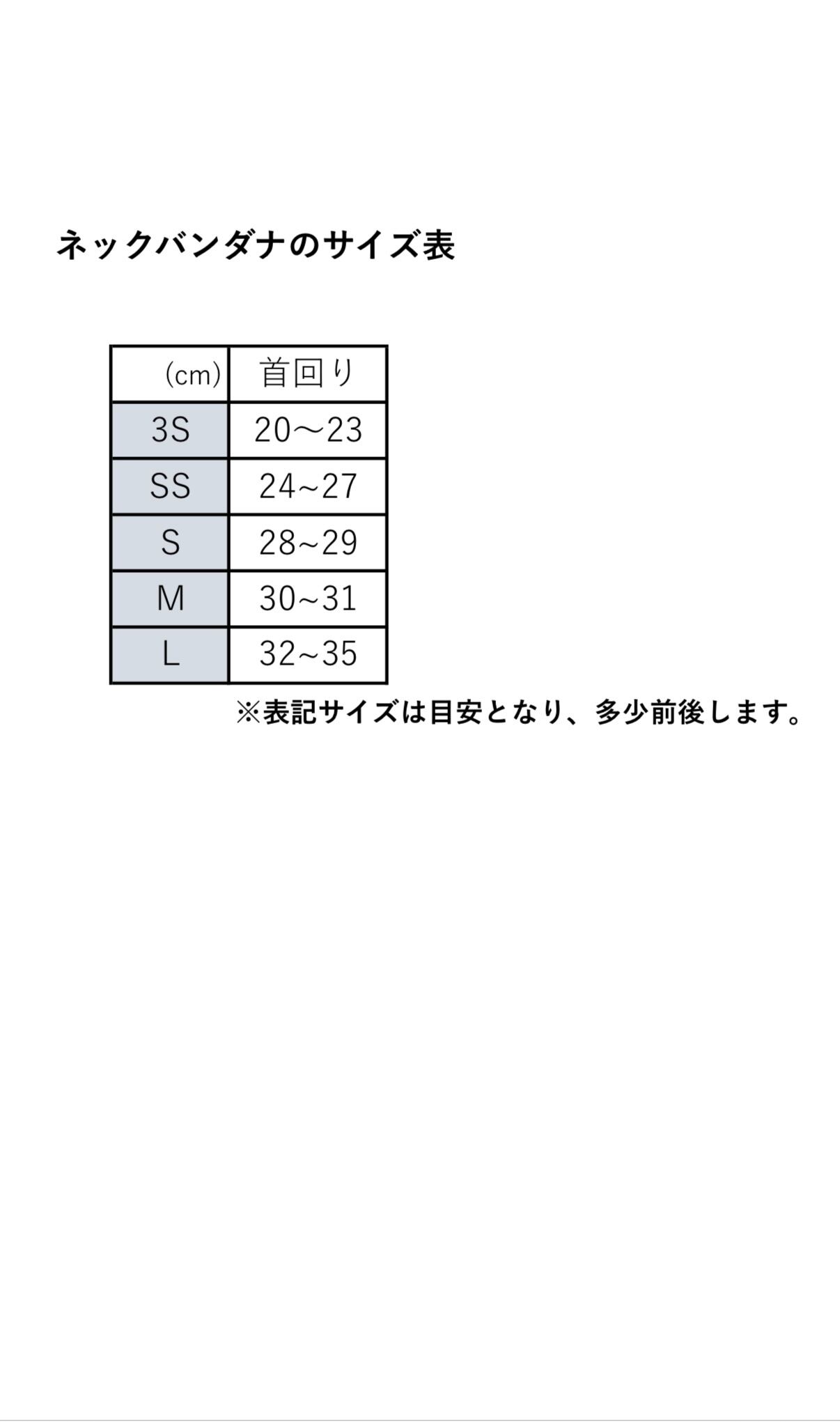 ネックバンダナのサイズ表

| (cm) | 首回り |
|---|---|
| 3S | 20〜23 |
| SS | 24~27 |
| S | 28~29 |
| M | 30~31 |
| L | 32~35 |

※表記サイズは目安となり、多少前後します。